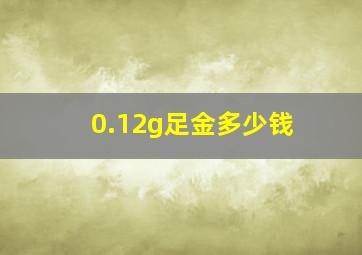 0.12g足金多少钱